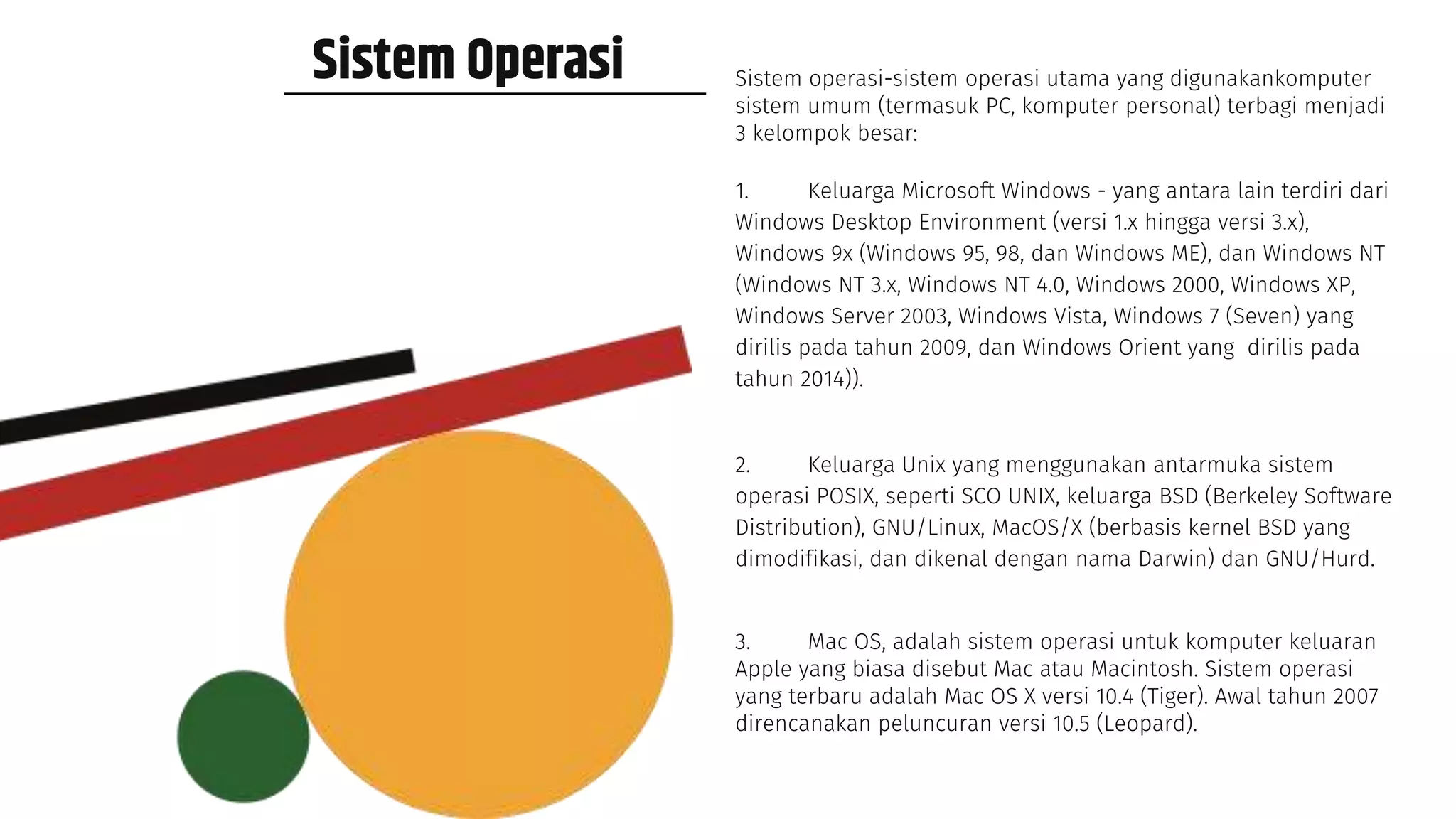 Sistem Operasi

Sistem operasi-sistem operasi utama yang digunakankomputer sistem umum (termasuk PC, komputer personal) terbagi menjadi 3 kelompok besar:

1. Keluarga Microsoft Windows - yang antara lain terdiri dari Windows Desktop Environment (versi 1.x hingga versi 3.x), Windows 9x (Windows 95, 98, dan Windows ME), dan Windows NT (Windows NT 3.x, Windows NT 4.0, Windows 2000, Windows XP, Windows Server 2003, Windows Vista, Windows 7 (Seven) yang dirilis pada tahun 2009, dan Windows Orient yang dirilis pada tahun 2014)).

2. Keluarga Unix yang menggunakan antarmuka sistem operasi POSIX, seperti SCO UNIX, keluarga BSD (Berkeley Software Distribution), GNU/Linux, MacOS/X (berbasis kernel BSD yang dimodifikasi, dan dikenal dengan nama Darwin) dan GNU/Hurd.

3. Mac OS, adalah sistem operasi untuk komputer keluaran Apple yang biasa disebut Mac atau Macintosh. Sistem operasi yang terbaru adalah Mac OS X versi 10.4 (Tiger). Awal tahun 2007 direncanakan peluncuran versi 10.5 (Leopard).